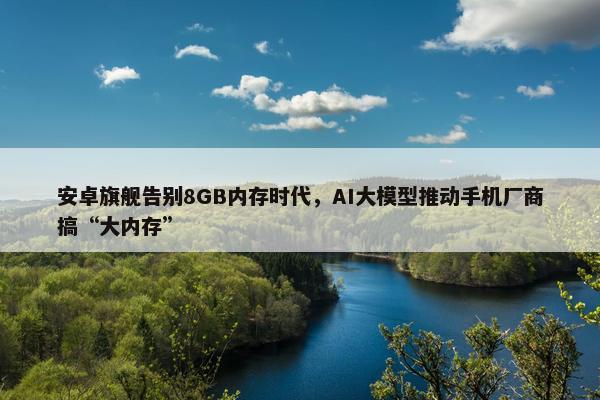 安卓旗舰告别8GB内存时代，AI大模型推动手机厂商搞“大内存”